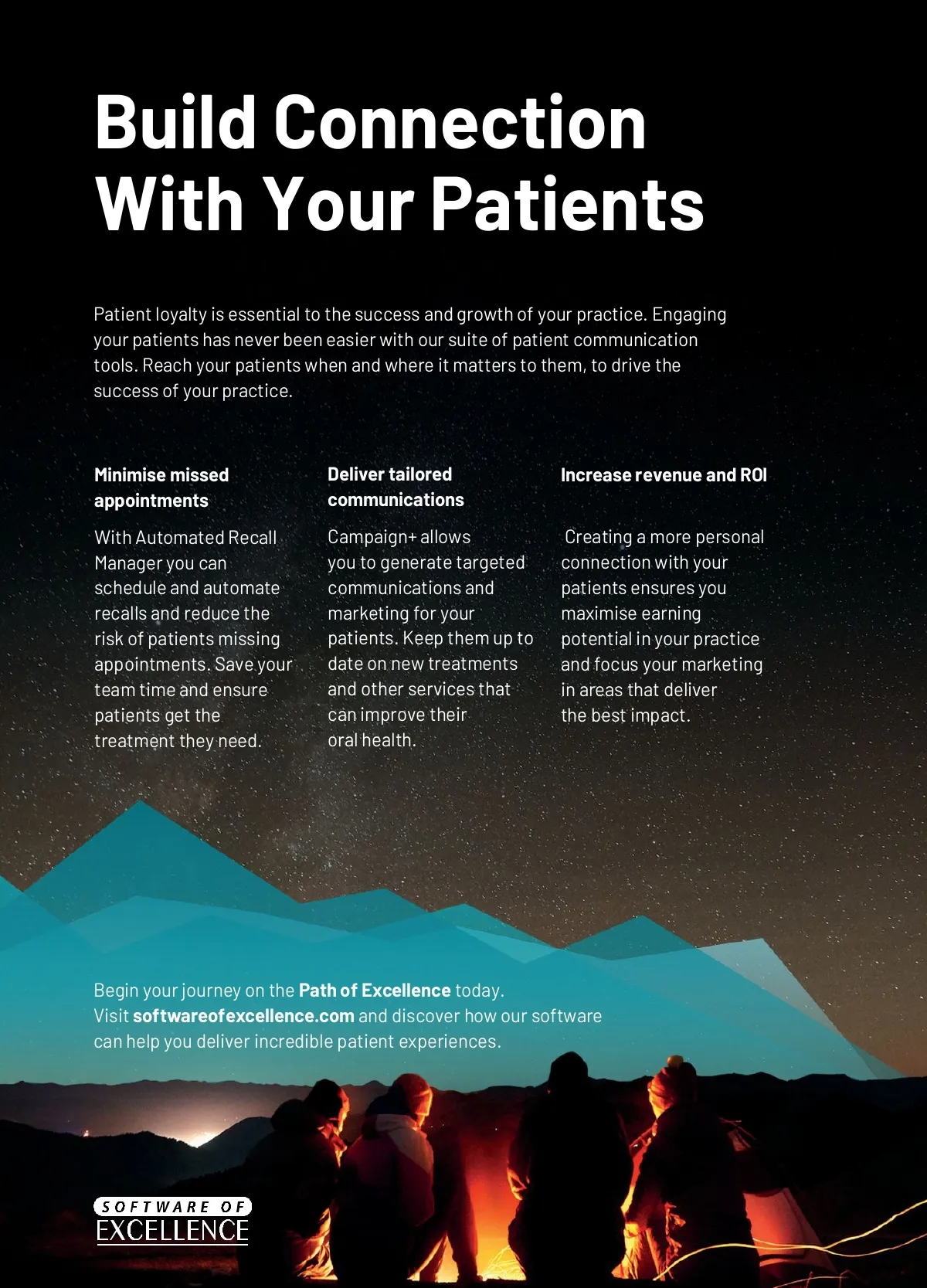 Build Connection With Your Patients

Patient loyalty is essential to the success and growth of your practice. Engaging your patients has never been easier with our suite of patient communication tools. Reach your patients when and where it matters to them, to drive the success of your practice.

Minimise missed appointments

With Automated Recall Manager you can schedule and automate recalls and reduce the risk of patients missing appointments. Save your team time and ensure patients get the treatment they need.

Deliver tailored communications

Campaign+ allows you to generate targeted communications and marketing for your patients. Keep them up to date on new treatments and other services that can improve their oral health.

Increase revenue and ROI

Creating a more personal connection with your patients ensures you maximise earning potential in your practice and focus your marketing in areas that deliver the best impact.

Begin your journey on the Path of Excellence today. Visit softwareofexcellence.com and discover how our software can help you deliver incredible patient experiences.

SOFTWARE OF EXCELLENCE